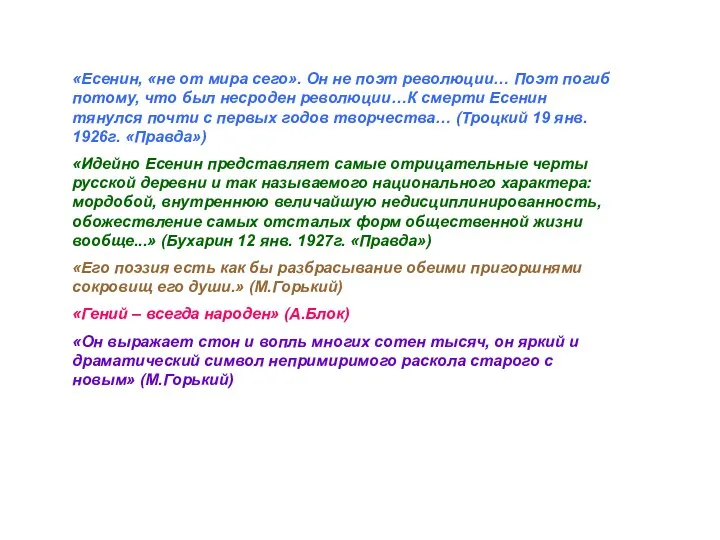 «Есенин, «не от мира сего». Он не поэт революции… Поэт погиб потому, что был несроден революции…К смерти Есенин тянулся почти с первых годов творчества… (Троцкий 19 янв. 1926г. «Правда»)

«Идейно Есенин представляет самые отрицательные черты русской деревни и так называемого национального характера: мордобой, внутреннюю величайшую недисциплинированность, обожествление самых отсталых форм общественной жизни вообще...» (Бухарин 12 янв. 1927г. «Правда»)

«Его поэзия есть как бы разбрасывание обеими пригоршнями сокровищ его души.» (М.Горький)

«Гений – всегда народен» (А.Блок)

«Он выражает стон и вопль многих сотен тысяч, он яркий и драматический символ непримиримого раскола старого с новым» (М.Горький)